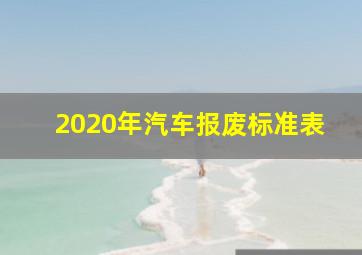 2020年汽车报废标准表